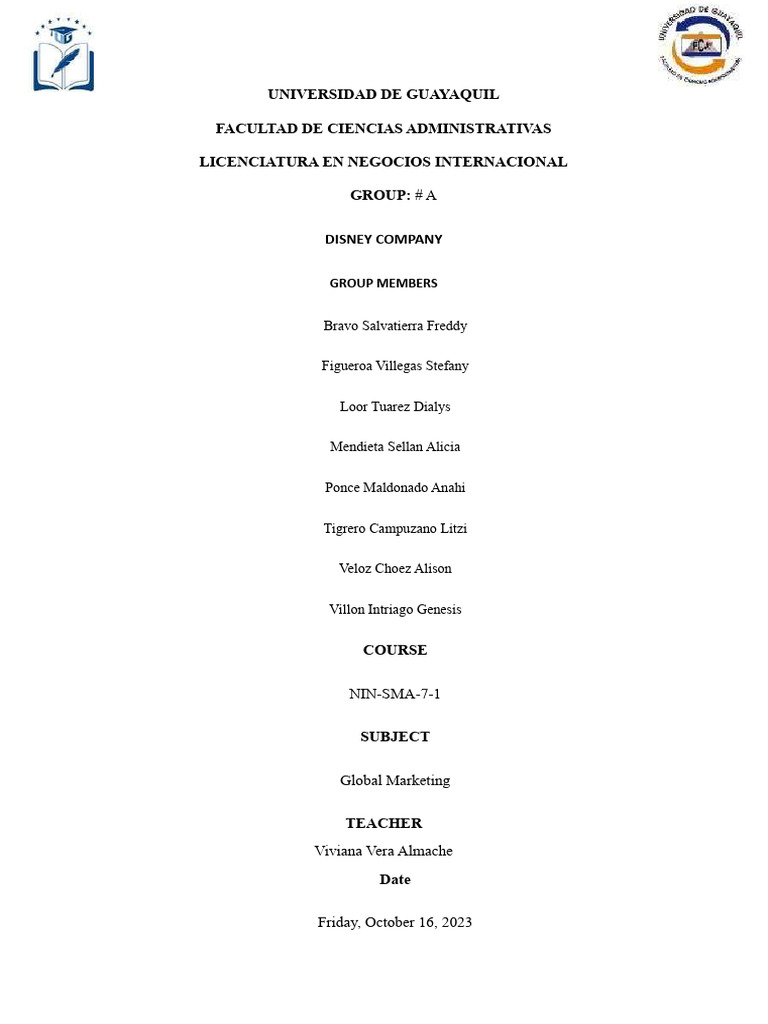 UNIVERSIDAD DE GUAYAQUIL

UNIVERSIDAD DE GUAYAQUIL

FACULTAD DE CIENCIAS ADMINISTRATIVAS

LICENCIATURA EN NEGOCIOS INTERNACIONAL

GROUP: # A

DISNEY COMPANY

GROUP MEMBERS

Bravo Salvatierra Freddy

Figueroa Villegas Stefany

Loor Tuarez Dialys

Mendieta Sellan Alicia

Ponce Maldonado Anahi

Tigrero Campuzano Litzi

Veloz Choez Alison

Villon Intriago Genesis

COURSE

NIN-SMA-7-1

SUBJECT

Global Marketing

TEACHER

Viviana Vera Almache

Date

Friday, October 16, 2023